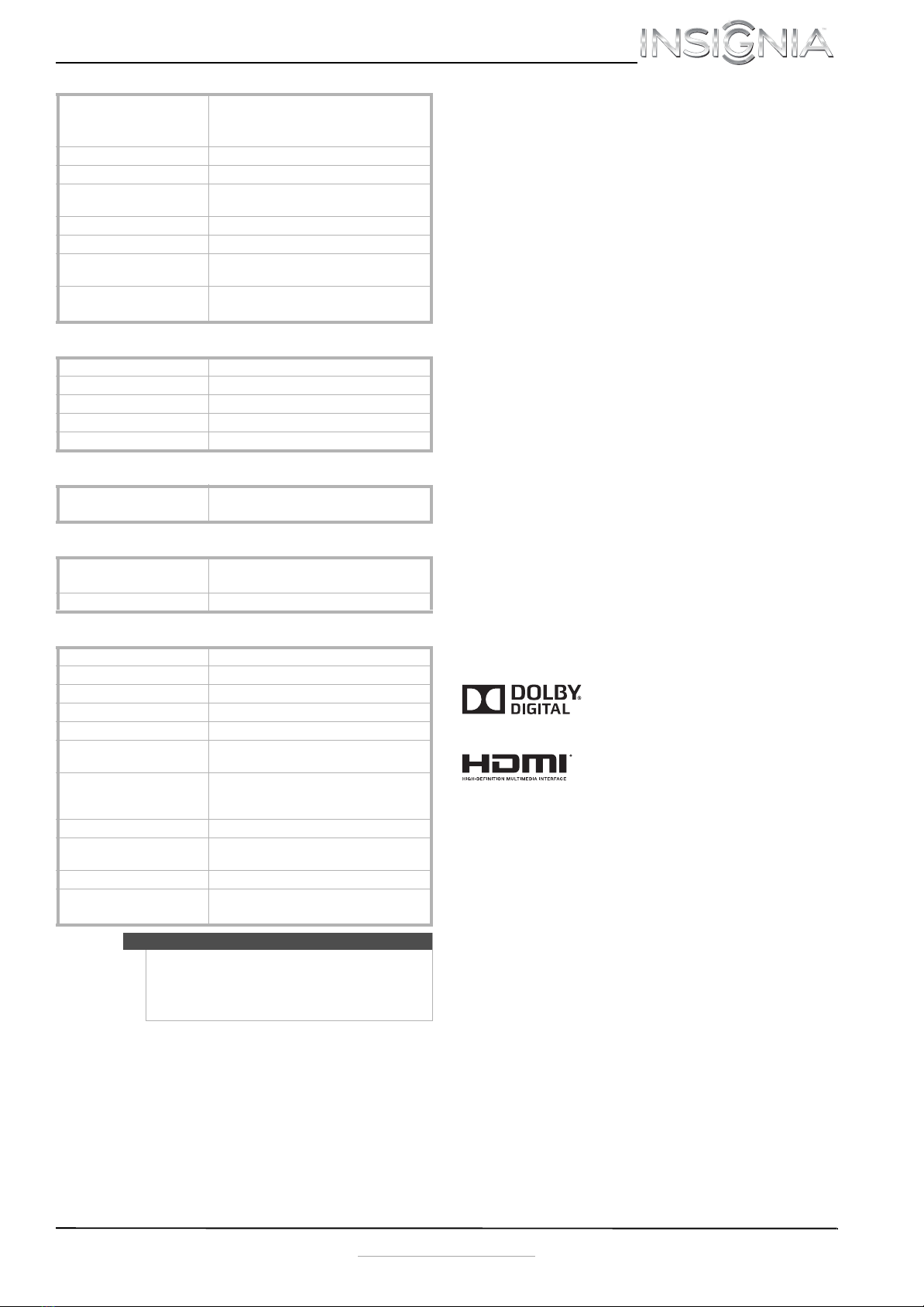 INSIGNIA

DOLBY DIGITAL

HDMI
HIGH-DEFINITION MULTIMEDIA INTERFACE